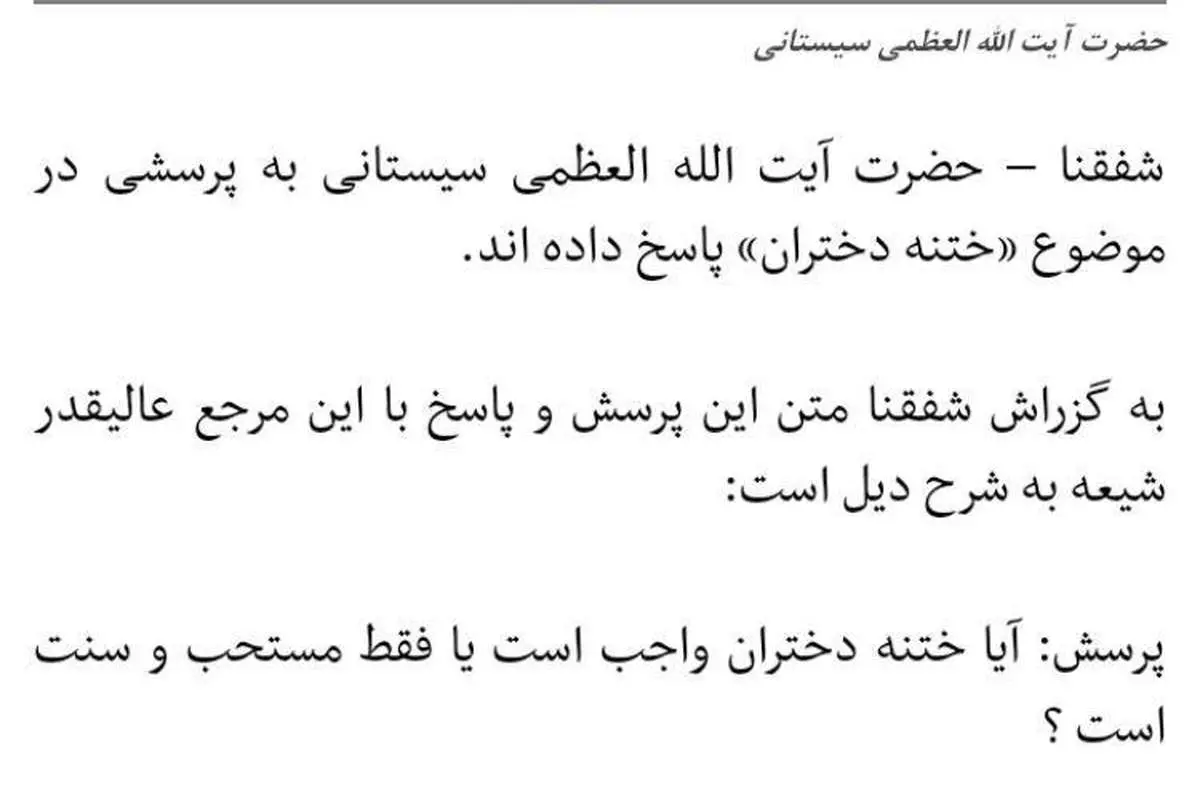 حضرت آیت الله العظمی سیستانی

شفقنا – حضرت آیت الله العظمی سیستانی به پرسشی در موضوع «ختنه دختران» پاسخ داده اند.

به گزراش شفقنا متن این پرسش و پاسخ با این مرجع عالیقدر شیعه به شرح دیل است:

پرسش: آیا ختنه دختران واجب است یا فقط مستحب و سنت است ؟